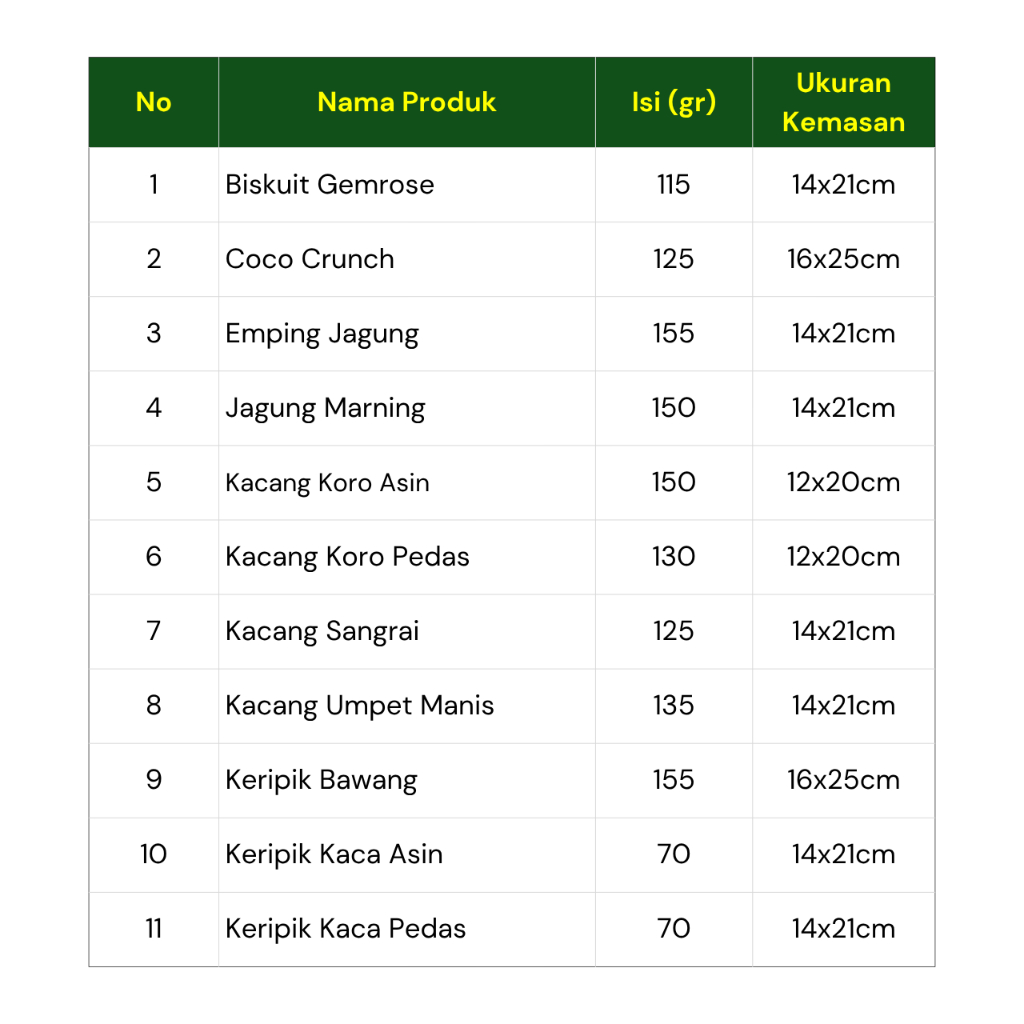 | No | Nama Produk | Isi (gr) | Ukuran Kemasan |
|---|---|---|---|
| 1 | Biskuit Gemrose | 115 | 14x21cm |
| 2 | Coco Crunch | 125 | 16x25cm |
| 3 | Emping Jagung | 155 | 14x21cm |
| 4 | Jagung Marning | 150 | 14x21cm |
| 5 | Kacang Koro Asin | 150 | 12x20cm |
| 6 | Kacang Koro Pedas | 130 | 12x20cm |
| 7 | Kacang Sangrai | 125 | 14x21cm |
| 8 | Kacang Umpet Manis | 135 | 14x21cm |
| 9 | Keripik Bawang | 155 | 16x25cm |
| 10 | Keripik Kaca Asin | 70 | 14x21cm |
| 11 | Keripik Kaca Pedas | 70 | 14x21cm |